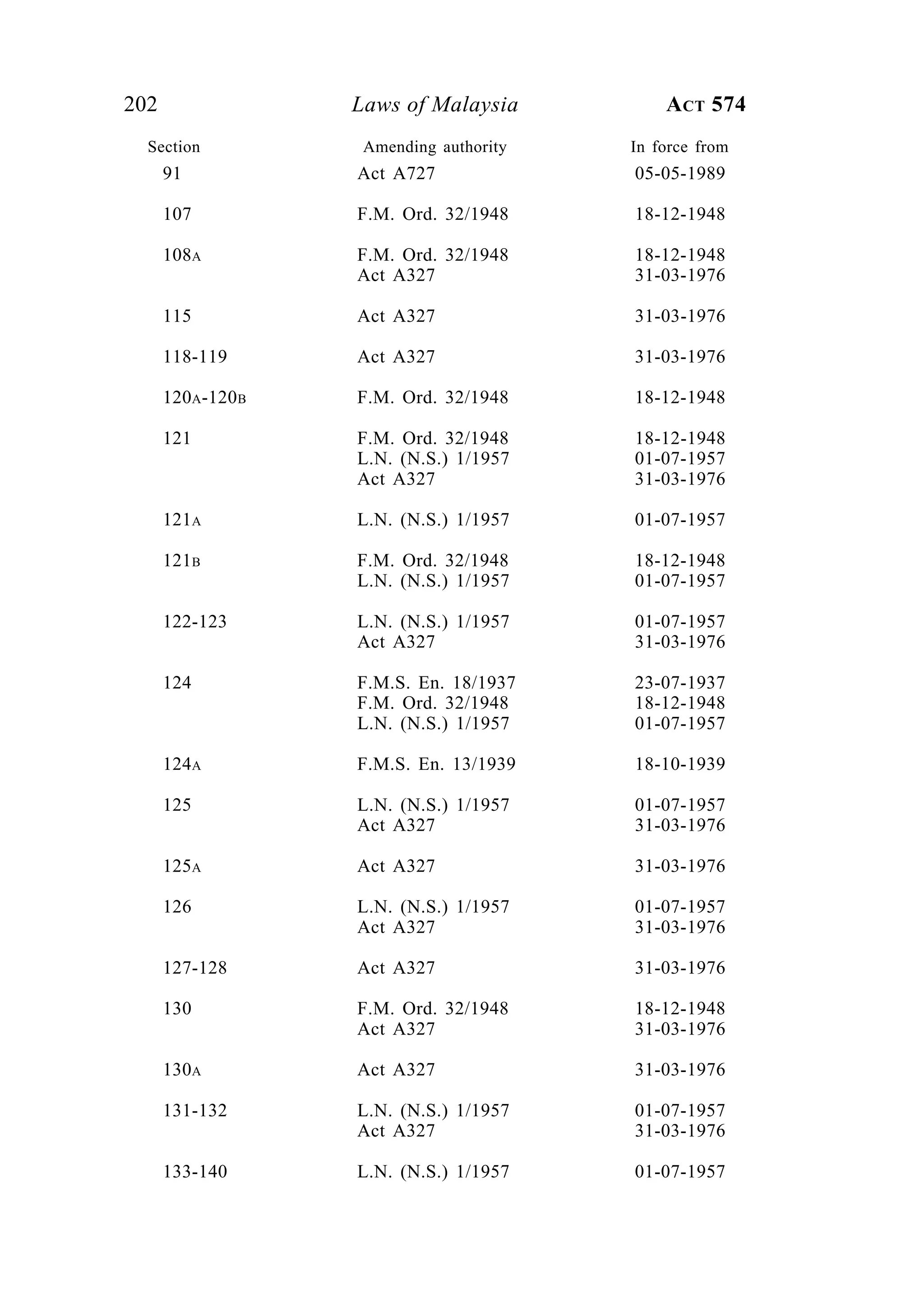 202 Laws of Malaysia ACT 574

| Section | Amending authority | In force from |
|---|---|---|
| 91 | Act A727 | 05-05-1989 |
| 107 | F.M. Ord. 32/1948 | 18-12-1948 |
| 108A | F.M. Ord. 32/1948 | 18-12-1948 |
| | Act A327 | 31-03-1976 |
| 115 | Act A327 | 31-03-1976 |
| 118-119 | Act A327 | 31-03-1976 |
| 120A-120B | F.M. Ord. 32/1948 | 18-12-1948 |
| 121 | F.M. Ord. 32/1948 | 18-12-1948 |
| | L.N. (N.S.) 1/1957 | 01-07-1957 |
| | Act A327 | 31-03-1976 |
| 121A | L.N. (N.S.) 1/1957 | 01-07-1957 |
| 121B | F.M. Ord. 32/1948 | 18-12-1948 |
| | L.N. (N.S.) 1/1957 | 01-07-1957 |
| 122-123 | L.N. (N.S.) 1/1957 | 01-07-1957 |
| | Act A327 | 31-03-1976 |
| 124 | F.M.S. En. 18/1937 | 23-07-1937 |
| | F.M. Ord. 32/1948 | 18-12-1948 |
| | L.N. (N.S.) 1/1957 | 01-07-1957 |
| 124A | F.M.S. En. 13/1939 | 18-10-1939 |
| 125 | L.N. (N.S.) 1/1957 | 01-07-1957 |
| | Act A327 | 31-03-1976 |
| 125A | Act A327 | 31-03-1976 |
| 126 | L.N. (N.S.) 1/1957 | 01-07-1957 |
| | Act A327 | 31-03-1976 |
| 127-128 | Act A327 | 31-03-1976 |
| 130 | F.M. Ord. 32/1948 | 18-12-1948 |
| | Act A327 | 31-03-1976 |
| 130A | Act A327 | 31-03-1976 |
| 131-132 | L.N. (N.S.) 1/1957 | 01-07-1957 |
| | Act A327 | 31-03-1976 |
| 133-140 | L.N. (N.S.) 1/1957 | 01-07-1957 |